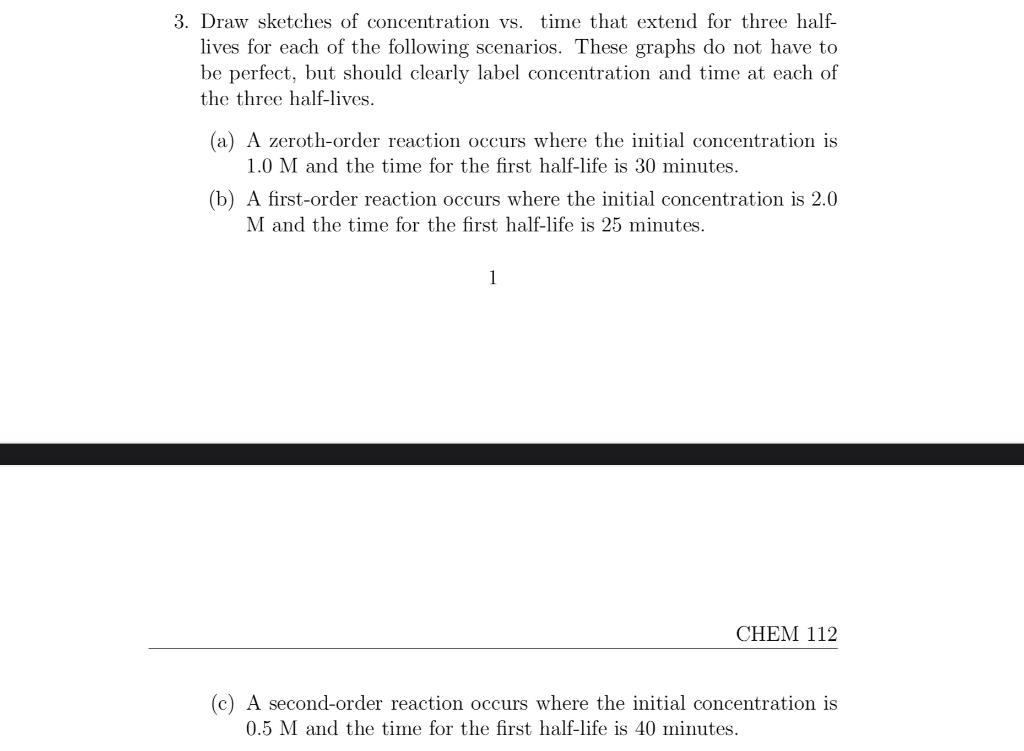 3. Draw sketches of concentration vs. time that extend for three half-lives for each of the following scenarios. These graphs do not have to be perfect, but should clearly label concentration and time at each of the three half-lives.

(a) A zeroth-order reaction occurs where the initial concentration is 1.0 M and the time for the first half-life is 30 minutes.

(b) A first-order reaction occurs where the initial concentration is 2.0 M and the time for the first half-life is 25 minutes.

1

CHEM 112

(c) A second-order reaction occurs where the initial concentration is 0.5 M and the time for the first half-life is 40 minutes.